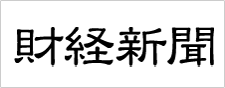 財経新聞